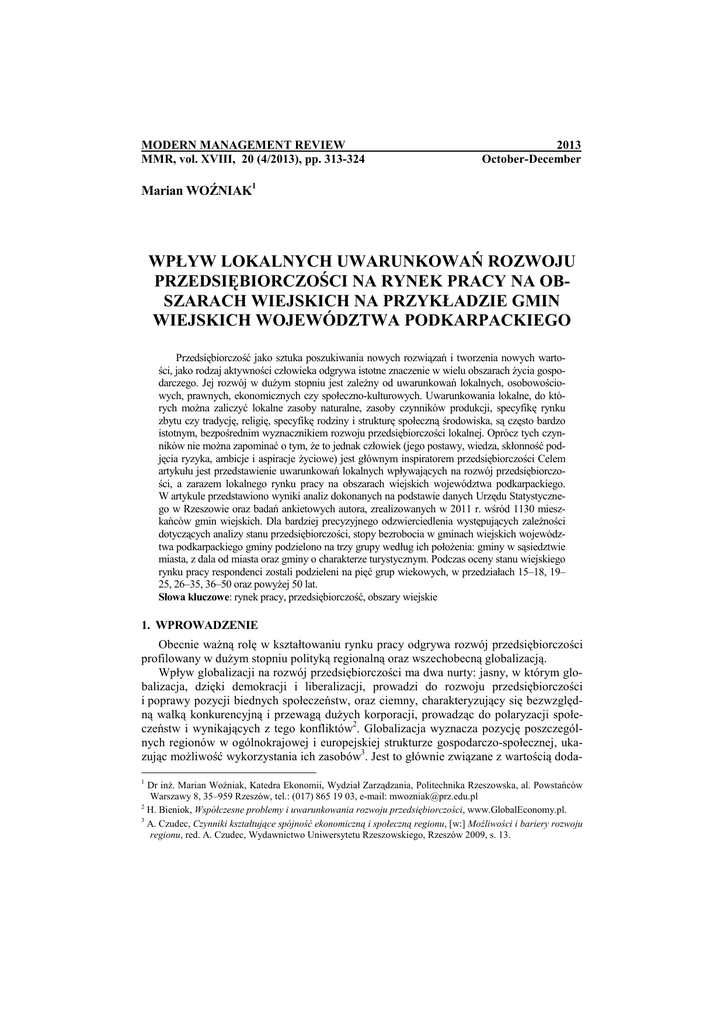 MODERN MANAGEMENT REVIEW 2013
MMR, vol. XVIII, 20 (4/2013), pp. 313-324 October-December

Marian WOŹNIAK$^1$

WPŁYW LOKALNYCH UWARUNKOWAŃ ROZWOJU PRZEDSIĘBIORCZOŚCI NA RYNEK PRACY NA OBSZARACH WIEJSKICH NA PRZYKŁADZIE GMIN WIEJSKICH WOJEWÓDZTWA PODKARPACKIEGO

Przedsiębiorczość jako sztuka poszukiwania nowych rozwiązań i tworzenia nowych wartości, jako rodzaj aktywności człowieka odgrywa istotne znaczenie w wielu obszarach życia gospodarczego. Jej rozwój w dużym stopniu jest zależny od uwarunkowań lokalnych, osobowościowych, prawnych, ekonomicznych czy społeczno-kulturowych. Uwarunkowania lokalne, do których można zaliczyć lokalne zasoby naturalne, zasoby czynników produkcji, specyfikę rynku zbytu czy tradycję, religię, specyfikę rodziny i strukturę społeczną środowiska, są często bardzo istotnym, bezpośrednim wyznacznikiem rozwoju przedsiębiorczości lokalnej. Oprócz tych czynników nie można zapominać o tym, że to jednak człowiek (jego postawy, wiedza, skłonność podjęcia ryzyka, ambicje i aspiracje życiowe) jest głównym inspiratorem przedsiębiorczości Celem artykułu jest przedstawienie uwarunkowań lokalnych wpływających na rozwój przedsiębiorczości, a zarazem lokalnego rynku pracy na obszarach wiejskich województwa podkarpackiego. W artykule przedstawiono wyniki analiz dokonanych na podstawie danych Urzędu Statystycznego w Rzeszowie oraz badań ankietowych autora, zrealizowanych w 2011 r. wśród 1130 mieszkańców gmin wiejskich. Dla bardziej precyzyjnego odzwierciedlenia występujących zależności dotyczących analizy stanu przedsiębiorczości, stopy bezrobocia w gminach wiejskich województwa podkarpackiego gminy podzielono na trzy grupy według ich położenia: gminy w sąsiedztwie miasta, z dala od miasta oraz gminy o charakterze turystycznym. Podczas oceny stanu wiejskiego rynku pracy respondenci zostali podzieleni na pięć grup wiekowych, w przedziałach 15–18, 19–25, 26–35, 36–50 oraz powyżej 50 lat.
Słowa kluczowe: rynek pracy, przedsiębiorczość, obszary wiejskie

1. WPROWADZENIE

Obecnie ważną rolę w kształtowaniu rynku pracy odgrywa rozwój przedsiębiorczości profilowany w dużym stopniu polityką regionalną oraz wszechobecną globalizacją.

Wpływ globalizacji na rozwój przedsiębiorczości ma dwa nurty: jasny, w którym globalizacja, dzięki demokracji i liberalizacji, prowadzi do rozwoju przedsiębiorczości i poprawy pozycji biednych społeczeństw, oraz ciemny, charakteryzujący się bezwzględną walką konkurencyjną i przewagą dużych korporacji, prowadząc do polaryzacji społeczeństw i wynikających z tego konfliktów$^2$. Globalizacja wyznacza pozycję poszczególnych regionów w ogólnokrajowej i europejskiej strukturze gospodarczo-społecznej, ukazując możliwość wykorzystania ich zasobów$^3$. Jest to głównie związane z wartością doda-

$^1$ Dr inż. Marian Woźniak, Katedra Ekonomii, Wydział Zarządzania, Politechnika Rzeszowska, al. Powstańców Warszawy 8, 35–959 Rzeszów, tel.: (017) 865 19 03, e-mail: mwozniak@prz.edu.pl
$^2$ H. Bieniok, Współczesne problemy i uwarunkowania rozwoju przedsiębiorczości, www.GlobalEconomy.pl.
$^3$ A. Czudec, Czynniki kształtujące spójność ekonomiczną i społeczną regionu, [w:] Możliwości i bariery rozwoju regionu, red. A. Czudec, Wydawnictwo Uniwersytetu Rzeszowskiego, Rzeszów 2009, s. 13.